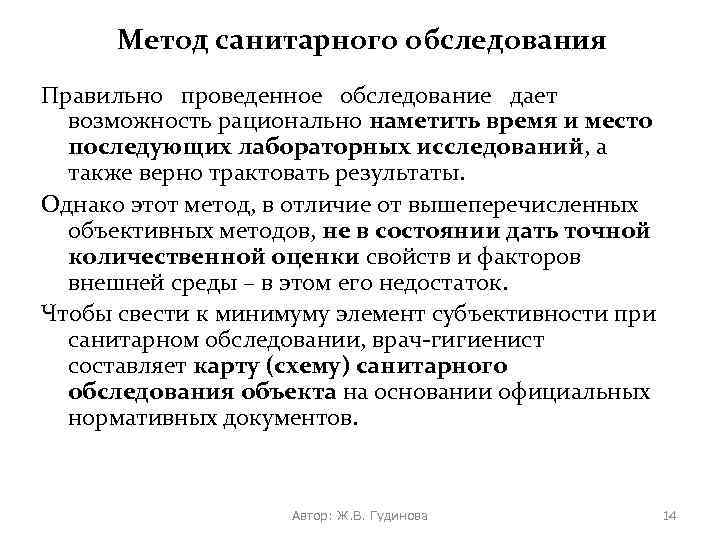 Метод санитарного обследования

Правильно проведенное обследование дает возможность рационально наметить время и место последующих лабораторных исследований, а также верно трактовать результаты.

Однако этот метод, в отличие от вышеперечисленных объективных методов, не в состоянии дать точной количественной оценки свойств и факторов внешней среды – в этом его недостаток.

Чтобы свести к минимуму элемент субъективности при санитарном обследовании, врач-гигиенист составляет карту (схему) санитарного обследования объекта на основании официальных нормативных документов.

Автор: Ж.В. Гудинова

14